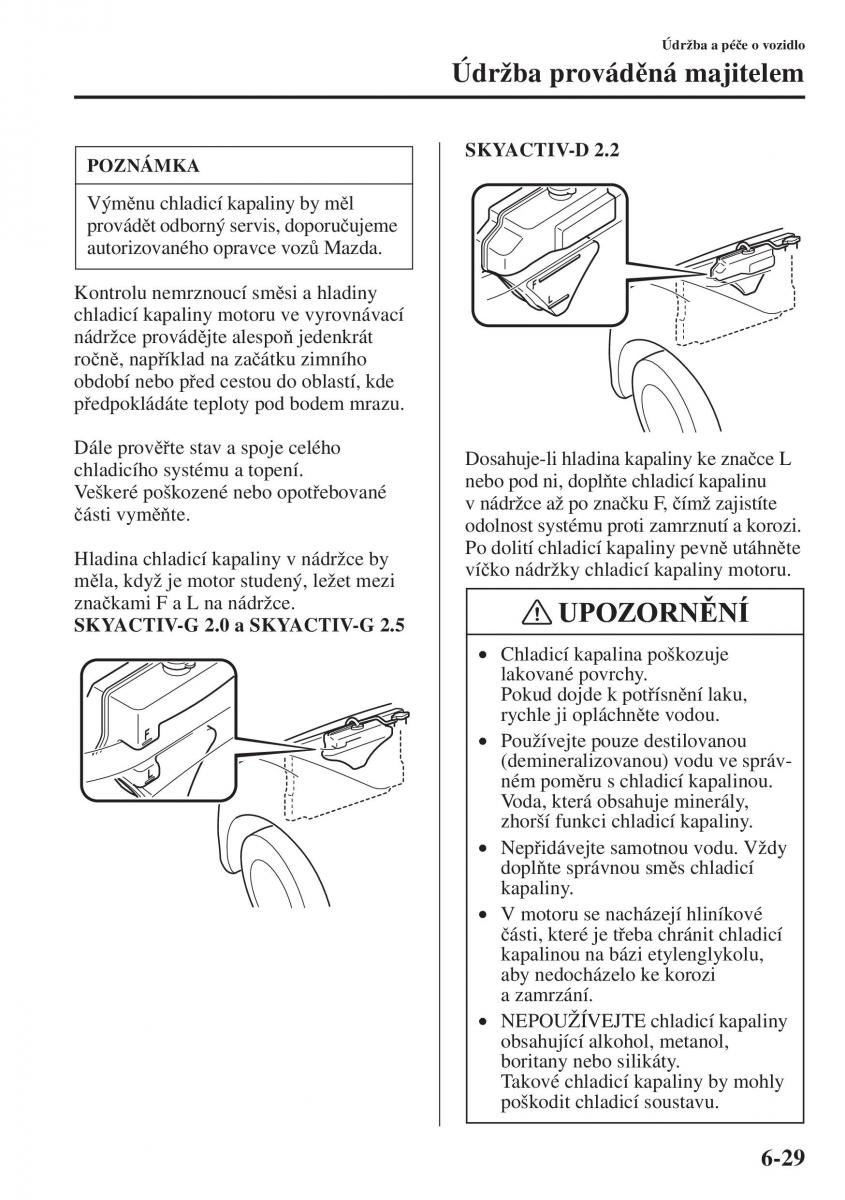 Údržba a péče o vozidlo
Údržba prováděná majitelem

POZNÁMKA

Výměnu chladicí kapaliny by měl provádět odborný servis, doporučujeme autorizovaného opravce vozů Mazda.

Kontrolu nemrznoucí směsi a hladiny chladicí kapaliny motoru ve vyrovnávací nádržce provádějte alespoň jedenkrát ročně, například na začátku zimního období nebo před cestou do oblastí, kde předpokládáte teploty pod bodem mrazu.

Dále prověřte stav a spoje celého chladicího systému a topení.
Veškeré poškozené nebo opotřebované části vyměňte.

Hladina chladicí kapaliny v nádržce by měla, když je motor studený, ležet mezi značkami F a L na nádržce.
SKYACTIV-G 2.0 a SKYACTIV-G 2.5

F
L

SKYACTIV-D 2.2

F
L

Dosahuje-li hladina kapaliny ke značce L nebo pod ni, doplňte chladicí kapalinu v nádržce až po značku F, čímž zajistíte odolnost systému proti zamrznutí a korozi. Po dolití chladicí kapaliny pevně utáhněte víčko nádržky chladicí kapaliny motoru.

UPOZORNĚNÍ

• Chladicí kapalina poškozuje lakované povrchy.
Pokud dojde k potřísnění laku, rychle ji opláchněte vodou.
• Používejte pouze destilovanou (demineralizovanou) vodu ve správném poměru s chladicí kapalinou. Voda, která obsahuje minerály, zhorší funkci chladicí kapaliny.
• Nepřidávejte samotnou vodu. Vždy doplňte správnou směs chladicí kapaliny.
• V motoru se nacházejí hliníkové části, které je třeba chránit chladicí kapalinou na bázi etylenglykolu, aby nedocházelo ke korozi a zamrzání.
• NEPOUŽÍVEJTE chladicí kapaliny obsahující alkohol, metanol, boritany nebo silikáty.
Takové chladicí kapaliny by mohly poškodit chladicí soustavu.

6-29